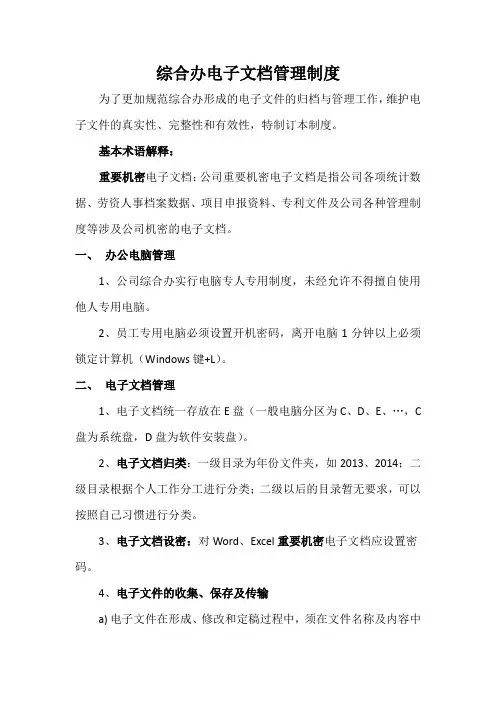 综合办电子文档管理制度

为了更加规范综合办形成的电子文件的归档与管理工作，维护电子文件的真实性、完整性和有效性，特制订本制度。

基本术语解释：

重要机密电子文档：公司重要机密电子文档是指公司各项统计数据、劳资人事档案数据、项目申报资料、专利文件及公司各种管理制度等涉及公司机密的电子文档。

一、 办公电脑管理

1、公司综合办实行电脑专人专用制度，未经允许不得擅自使用他人专用电脑。

2、员工专用电脑必须设置开机密码，离开电脑 1 分钟以上必须锁定计算机（Windows 键+L）。

二、 电子文档管理

1、电子文档统一存放在 E 盘（一般电脑分区为 C、D、E、…，C 盘为系统盘，D 盘为软件安装盘）。

2、电子文档归类：一级目录为年份文件夹，如 2013、2014；二级目录根据个人工作分工进行分类；二级以后的目录暂无要求，可以按照自己习惯进行分类。

3、电子文档设密：对 Word、Excel 重要机密电子文档应设置密码。

4、电子文件的收集、保存及传输

a) 电子文件在形成、修改和定稿过程中，须在文件名称及内容中